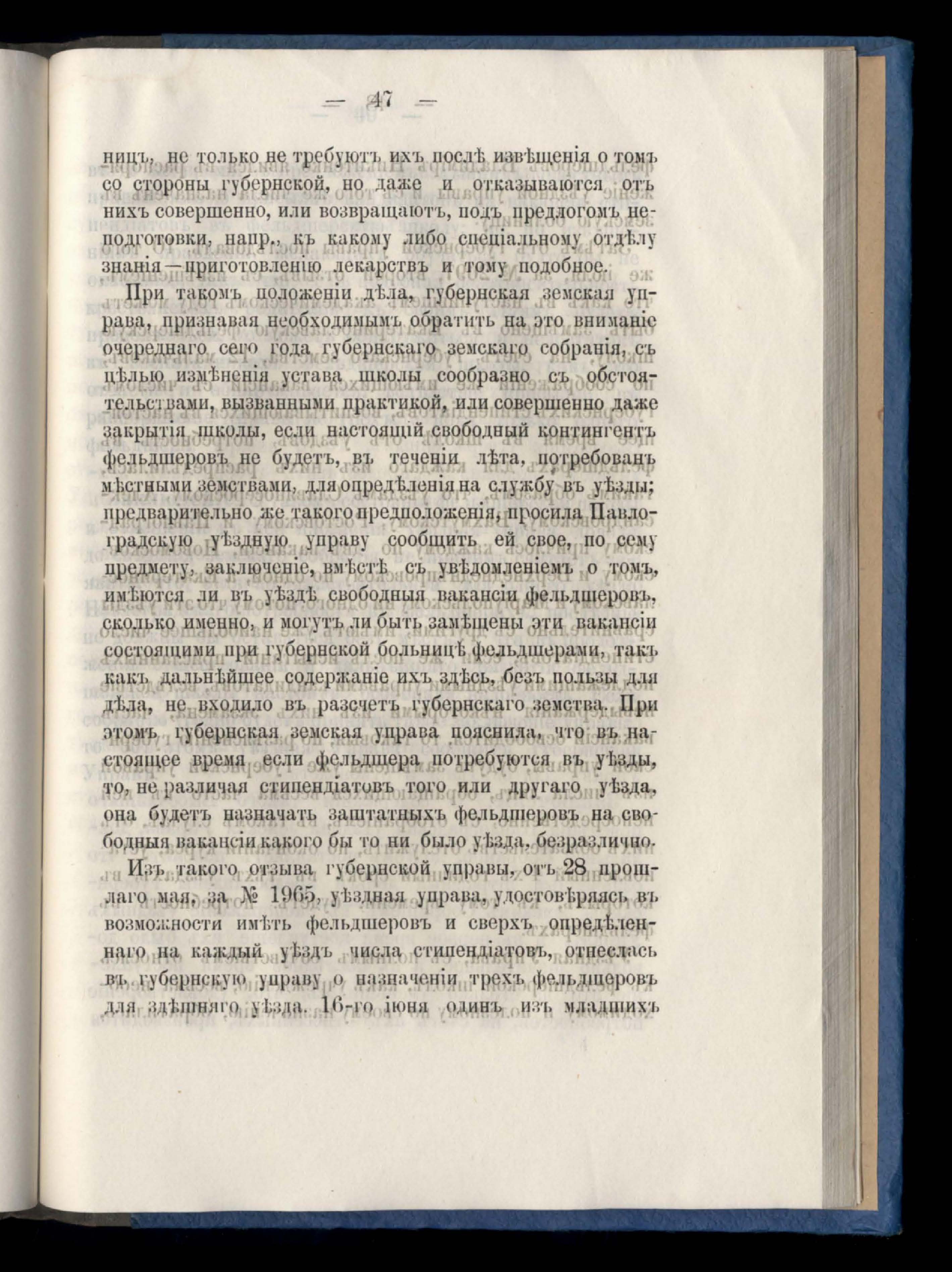 — 47 —

ницъ, не только не требуютъ ихъ послѣ извѣщенія о томъ со стороны губернской, но даже и отказываются отъ нихъ совершенно, или возвращаютъ, подъ предлогомъ неподготовки, напр., къ какому либо спеціальному отдѣлу знанія—приготовленію лекарствъ и тому подобное.

При такомъ положеніи дѣла, губернская земская управа, признавая необходимымъ обратить на это вниманіе очереднаго сего года губернскаго земскаго собранія, съ цѣлью измѣненія устава школы сообразно съ обстоятельствами, вызванными практикой, или совершенно даже закрытія школы, если настоящій свободный контингентъ фельдшеровъ не будетъ, въ теченіи лѣта, потребованъ мѣстными земствами, для опредѣленія на службу въ уѣзды; предварительно же такого предположенія, просила Павлоградскую уѣздную управу сообщить ей свое, по сему предмету, заключеніе, вмѣстѣ съ увѣдомленіемъ о томъ, имѣются ли въ уѣздѣ свободныя вакансіи фельдшеровъ, сколько именно, и могутъ ли быть замѣщены эти вакансіи состоящими при губернской больницѣ фельдшерами, такъ какъ дальнѣйшее содержаніе ихъ здѣсь, безъ пользы для дѣла, не входило въ разсчетъ губернскаго земства. При этомъ губернская земская управа пояснила, что въ настоящее время если фельдшера потребуются въ уѣзды, то, не различая стипендіатовъ того или другаго уѣзда, она будетъ назначать заштатныхъ фельдшеровъ на свободныя вакансіи какого бы то ни было уѣзда, безразлично.

Изъ такого отзыва губернской управы, отъ 28 прошлаго мая, за № 1965, уѣздная управа, удостовѣряясь въ возможности имѣть фельдшеровъ и сверхъ опредѣленнаго на каждый уѣздъ числа стипендіатовъ, отнеслась въ губернскую управу о назначеніи трехъ фельдшеровъ для здѣшняго уѣзда. 16-го іюня одинъ изъ младшихъ